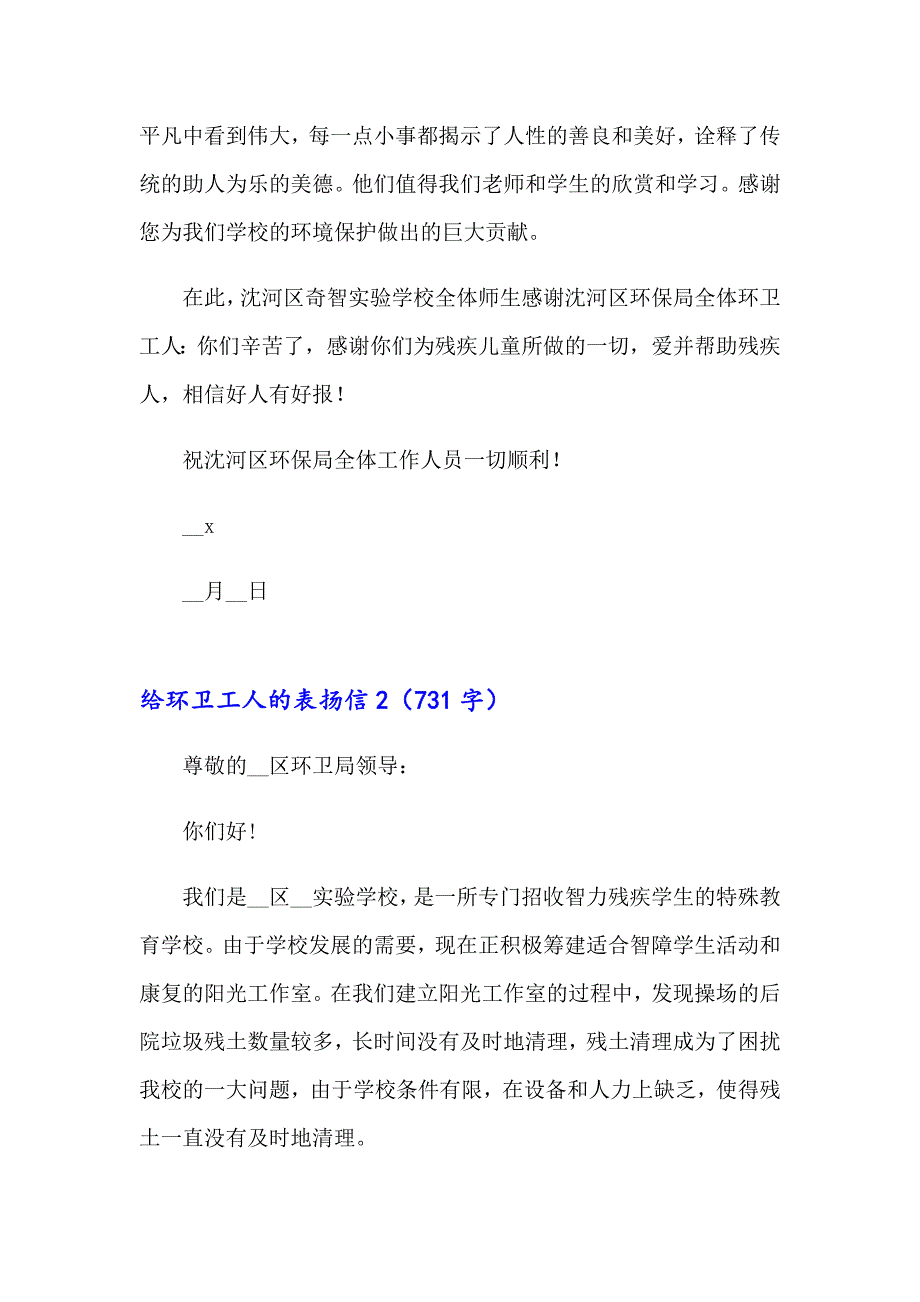 平凡中看到伟大，每一点小事都揭示了人性的善良和美好，诠释了传统的助人为乐的美德。他们值得我们老师和学生的欣赏和学习。感谢您为我们学校的环境保护做出的巨大贡献。

在此，沈河区奇智实验学校全体师生感谢沈河区环保局全体环卫工人：你们辛苦了，感谢你们为残疾儿童所做的一切，爱并帮助残疾人，相信好人有好报！

祝沈河区环保局全体工作人员一切顺利！

__x

__月__日

给环卫工人的表扬信 2（731 字）

尊敬的__区环卫局领导：

你们好！

我们是__区__实验学校，是一所专门招收智力残疾学生的特殊教育学校。由于学校发展的需要，现在正积极筹建适合智障学生活动和康复的阳光工作室。在我们建立阳光工作室的过程中，发现操场的后院垃圾残土数量较多，长时间没有及时地清理，残土清理成为了困扰我校的一大问题，由于学校条件有限，在设备和人力上缺乏，使得残土一直没有及时地清理。